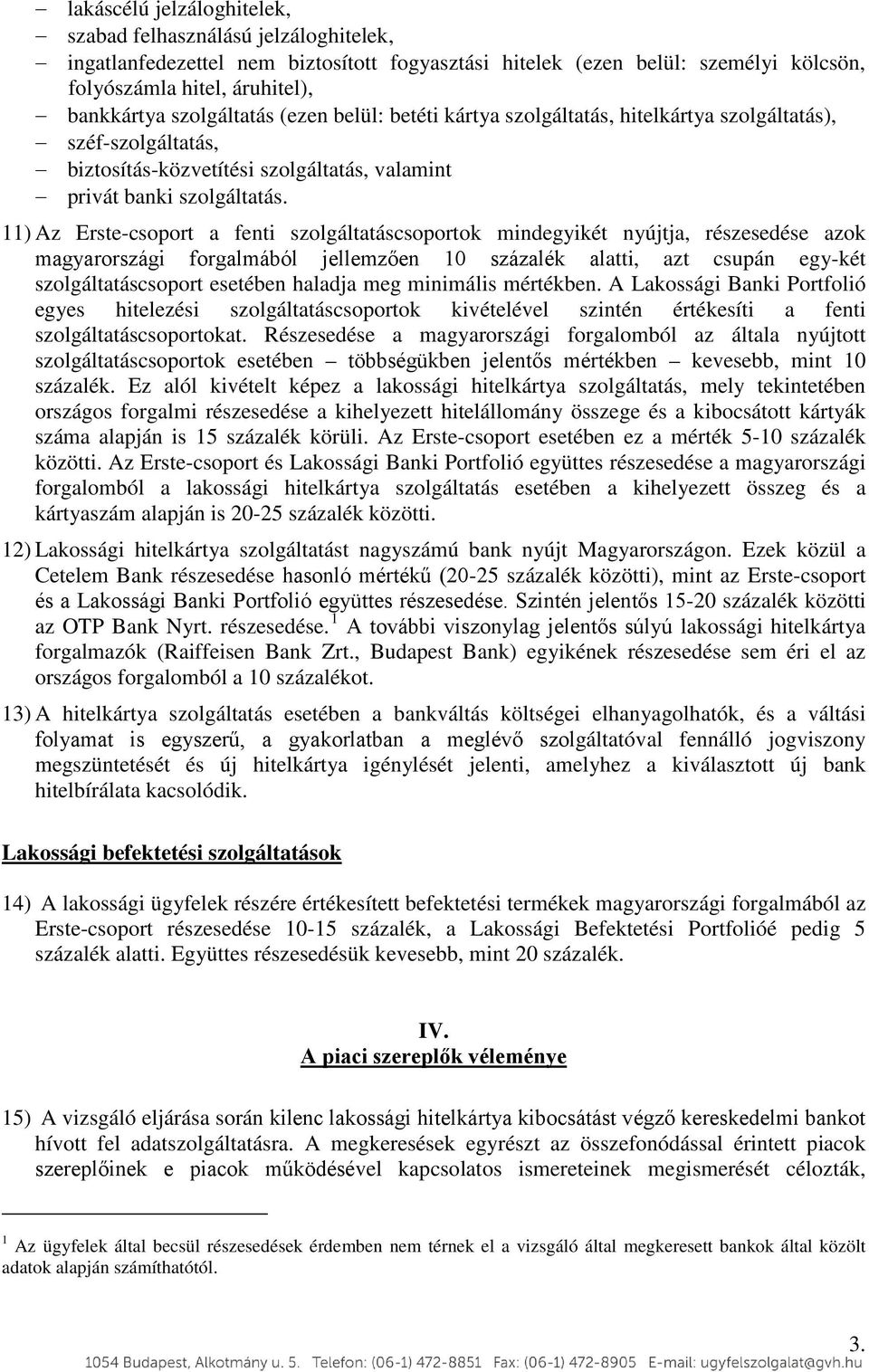 – lakáscélú jelzáloghitelek,
– szabad felhasználású jelzáloghitelek,
– ingatlanfedezettel nem biztosított fogyasztási hitelek (ezen belül: személyi kölcsön, folyószámla hitel, áruhitel),
– bankkártya szolgáltatás (ezen belül: betéti kártya szolgáltatás, hitelkártya szolgáltatás),
– széf-szolgáltatás,
– biztosítás-közvetítési szolgáltatás, valamint
– privát banki szolgáltatás.

11) Az Erste-csoport a fenti szolgáltatáscsoportok mindegyikét nyújtja, részesedése azok magyarországi forgalmából jellemzően 10 százalék alatti, azt csupán egy-két szolgáltatáscsoport esetében haladja meg minimális mértékben. A Lakossági Banki Portfolió egyes hitelezési szolgáltatáscsoportok kivételével szintén értékesíti a fenti szolgáltatáscsoportokat. Részesedése a magyarországi forgalomból az általa nyújtott szolgáltatáscsoportok esetében – többségükben jelentős mértékben – kevesebb, mint 10 százalék. Ez alól kivételt képez a lakossági hitelkártya szolgáltatás, mely tekintetében országos forgalmi részesedése a kihelyezett hitelállomány összege és a kibocsátott kártyák száma alapján is 15 százalék körüli. Az Erste-csoport esetében ez a mérték 5-10 százalék közötti. Az Erste-csoport és Lakossági Banki Portfolió együttes részesedése a magyarországi forgalomból a lakossági hitelkártya szolgáltatás esetében a kihelyezett összeg és a kártyaszám alapján is 20-25 százalék közötti.

12) Lakossági hitelkártya szolgáltatást nagyszámú bank nyújt Magyarországon. Ezek közül a Cetelem Bank részesedése hasonló mértékű (20-25 százalék közötti), mint az Erste-csoport és a Lakossági Banki Portfolió együttes részesedése. Szintén jelentős 15-20 százalék közötti az OTP Bank Nyrt. részesedése.$^1$ A további viszonylag jelentős súlyú lakossági hitelkártya forgalmazók (Raiffeisen Bank Zrt., Budapest Bank) egyikének részesedése sem éri el az országos forgalomból a 10 százalékot.

13) A hitelkártya szolgáltatás esetében a bankváltás költségei elhanyagolhatók, és a váltási folyamat is egyszerű, a gyakorlatban a meglévő szolgáltatóval fennálló jogviszony megszüntetését és új hitelkártya igénylését jelenti, amelyhez a kiválasztott új bank hitelbírálata kacsolódik.

Lakossági befektetési szolgáltatások

14) A lakossági ügyfelek részére értékesített befektetési termékek magyarországi forgalmából az Erste-csoport részesedése 10-15 százalék, a Lakossági Befektetési Portfolióé pedig 5 százalék alatti. Együttes részesedésük kevesebb, mint 20 százalék.

IV.
A piaci szereplők véleménye

15) A vizsgáló eljárása során kilenc lakossági hitelkártya kibocsátást végző kereskedelmi bankot hívott fel adatszolgáltatásra. A megkeresések egyrészt az összefonódással érintett piacok szereplőinek e piacok működésével kapcsolatos ismereteinek megismerését célozták,

$^1$ Az ügyfelek által becsül részesedések érdemben nem térnek el a vizsgáló által megkeresett bankok által közölt adatok alapján számíthatótól.

3.
1054 Budapest, Alkotmány u. 5. Telefon: (06-1) 472-8851 Fax: (06-1) 472-8905 E-mail: ugyfelszolgalat@gvh.hu